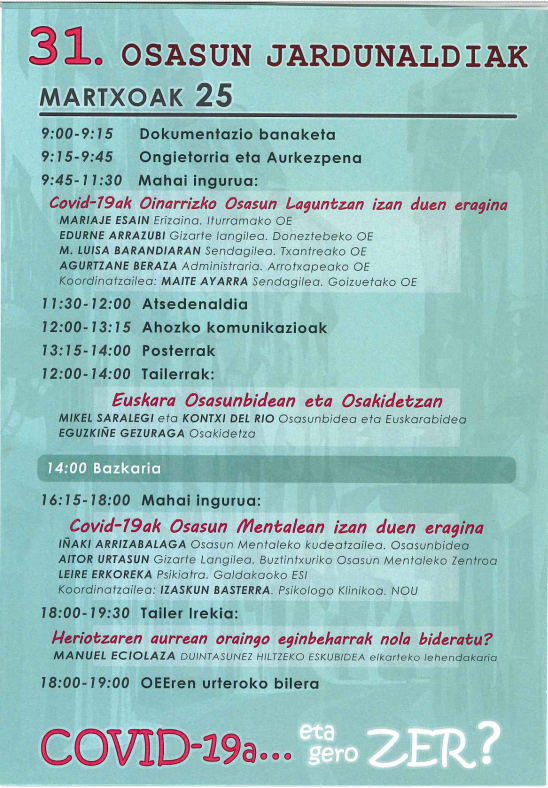 31. OSASUN JARDUNALDIAK

MARTXOAK 25

9:00-9:15 Dokumentazio banaketa

9:15-9:45 Ongietorria eta Aurkezpena

9:45-11:30 Mahai ingurua:

Covid-19ak Oinarrizko Osasun Laguntzan izan duen eragina

MARIAJE ESAIN Erizaina. Iturramako OE
EDURNE ARRAZUBI Gizarte langilea. Doneztebeko OE
M. LUISA BARANDIARAN Sendagilea. Txantreako OE
AGURTZANE BERAZA Administraria. Arrotxapeako OE
Koordinatzailea: MAITE AYARRA Sendagilea. Goizuetako OE

11:30-12:00 Atsedenaldia

12:00-13:15 Ahozko komunikazioak

13:15-14:00 Posterrak

12:00-14:00 Tailerrak:

Euskara Osasunbidean eta Osakidetzan

MIKEL SARALEGI eta KONTXI DEL RIO Osasunbidea eta Euskarabidea
EGUZKIÑE GEZURAGA Osakidetza

14:00 Bazkaria

16:15-18:00 Mahai ingurua:

Covid-19ak Osasun Mentalean izan duen eragina

IÑAKI ARRIZABALAGA Osasun Mentaleko kudeatzailea. Osasunbidea
AITOR URTASUN Gizarte Langilea. Buztintxuriko Osasun Mentaleko Zentroa
LEIRE ERKOREKA Psikiatra. Galdakaoko ESI
Koordinatzailea: IZASKUN BASTERRA. Psikologo Klinikoa. NOU

18:00-19:30 Tailer Irekia:

Heriotzaren aurrean oraingo eginbeharrak nola bideratu?

MANUEL ECIOLAZA DUINTASUNEZ HILTZEKO ESKUBIDEA elkarteko lehendakaria

18:00-19:00 OEEren urteroko bilera

COVID-19a... eta gero ZER?